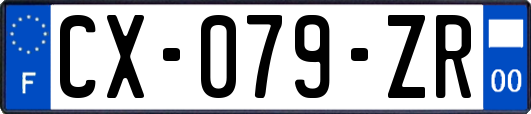 F
CX-079-ZR
00